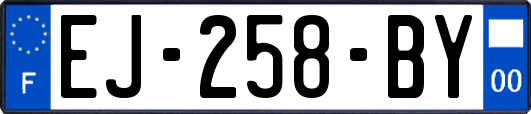 F
EJ-258-BY
00